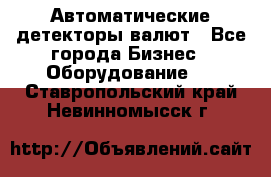 Автоматические детекторы валют   Все города Бизнес Оборудование   Ставропольский край Невинномысск г

http://Объявлений.сайт